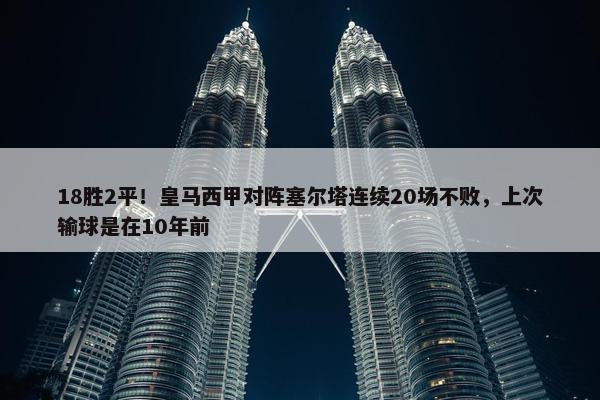 18胜2平！皇马西甲对阵塞尔塔连续20场不败，上次输球是在10年前